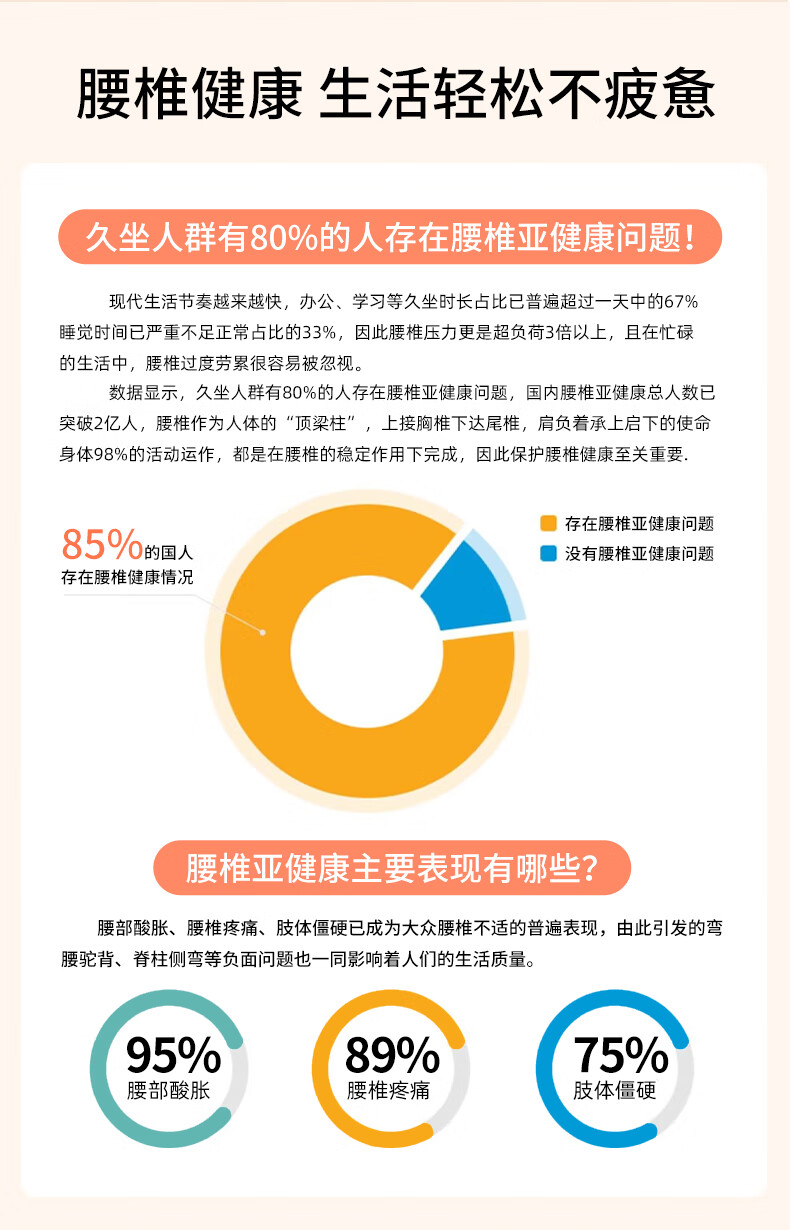 腰椎健康 生活轻松不疲惫

久坐人群有80%的人存在腰椎亚健康问题!

现代生活节奏越来越快，办公、学习等久坐时长占比已普遍超过一天中的67%睡觉时间已严重不足正常占比的33%，因此腰椎压力更是超负荷3倍以上，且在忙碌的生活中，腰椎过度劳累很容易被忽视。

数据显示，久坐人群有80%的人存在腰椎亚健康问题，国内腰椎亚健康总人数已突破2亿人，腰椎作为人体的“顶梁柱”，上接胸椎下达尾椎，肩负着承上启下的使命身体98%的活动运作，都是在腰椎的稳定作用下完成，因此保护腰椎健康至关重要.

85%的国人
存在腰椎健康情况

存在腰椎亚健康问题
没有腰椎亚健康问题

腰椎亚健康主要表现有哪些?

腰部酸胀、腰椎疼痛、肢体僵硬已成为大众腰椎不适的普遍表现，由此引发的弯腰驼背、脊柱侧弯等负面问题也一同影响着人们的生活质量。

95%
腰部酸胀

89%
腰椎疼痛

75%
肢体僵硬